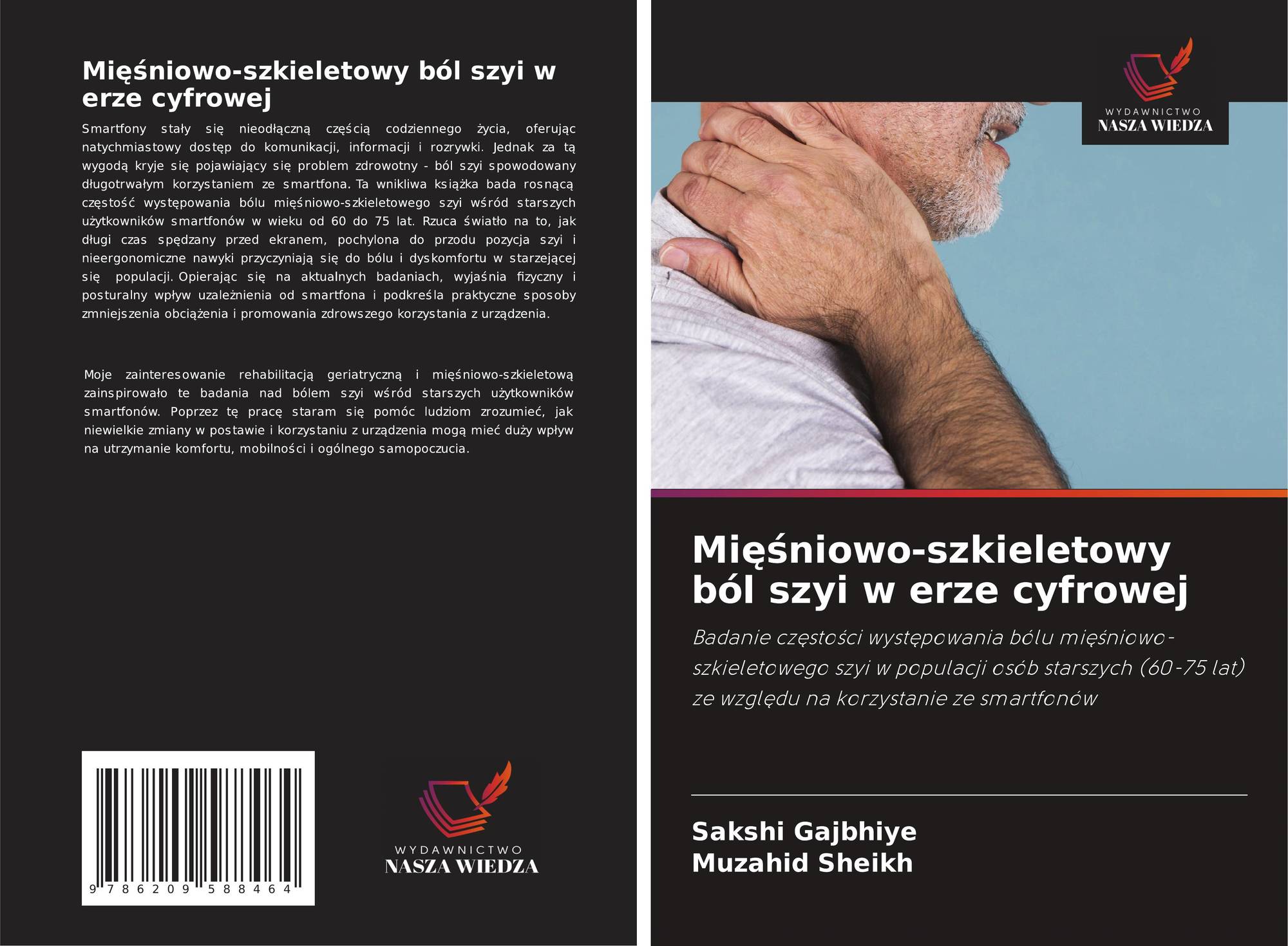 Mięśniowo-szkieletowy ból szyi w erze cyfrowej

Smartfony stały się nieodłączną częścią codziennego życia, oferując natychmiastowy dostęp do komunikacji, informacji i rozrywki. Jednak za tą wygodą kryje się pojawiający się problem zdrowotny - ból szyi spowodowany długotrwałym korzystaniem ze smartfona. Ta wnikliwa książka bada rosnącą częstość występowania bólu mięśniowo-szkieletowego szyi wśród starszych użytkowników smartfonów w wieku od 60 do 75 lat. Rzuca światło na to, jak długi czas spędzany przed ekranem, pochylona do przodu pozycja szyi i nieergonomiczne nawyki przyczyniają się do bólu i dyskomfortu w starzejącej się populacji. Opierając się na aktualnych badaniach, wyjaśnia fizyczny i posturalny wpływ uzależnienia od smartfona i podkreśla praktyczne sposoby zmniejszenia obciążenia i promowania zdrowszego korzystania z urządzenia.

Moje zainteresowanie rehabilitacją geriatryczną i mięśniowo-szkieletową zainspirowało te badania nad bólem szyi wśród starszych użytkowników smartfonów. Poprzez tę pracę staram się pomóc ludziom zrozumieć, jak niewielkie zmiany w postawie i korzystaniu z urządzenia mogą mieć duży wpływ na utrzymanie komfortu, mobilności i ogólnego samopoczucia.

9 786209 588464

WYDAWNICTWO
NASZA WIEDZA

WYDAWNICTWO
NASZA WIEDZA

Mięśniowo-szkieletowy ból szyi w erze cyfrowej

Badanie częstości występowania bólu mięśniowo-szkieletowego szyi w populacji osób starszych (60-75 lat) ze względu na korzystanie ze smartfonów

Sakshi Gajbhiye
Muzahid Sheikh